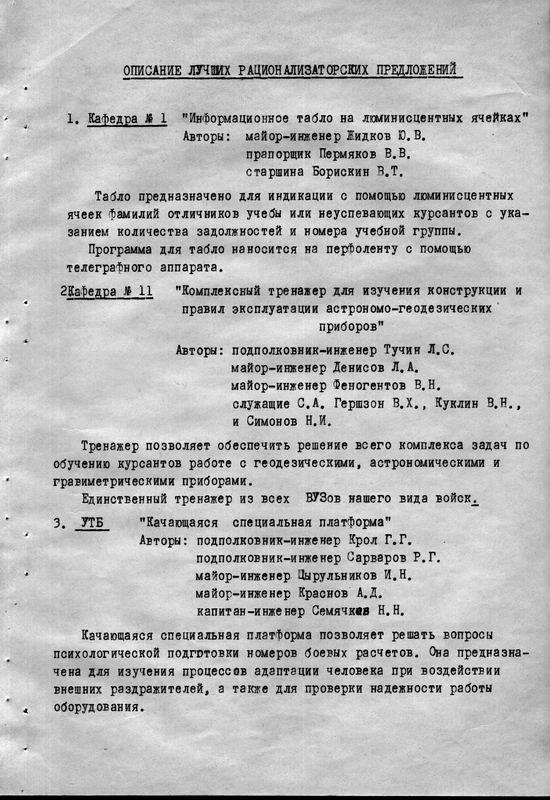 ОПИСАНИЕ ЛУЧШИХ РАЦИОНАЛИЗАТОРСКИХ ПРЕДЛОЖЕНИЙ

1. Кафедра № 1 "Информационное табло на люминисцентных ячейках"
Авторы: майор-инженер Жидков Ю.В.
прапорщик Пермяков В.В.
старшина Борискин В.Т.

Табло предназначено для индикации с помощью люминисцентных ячеек фамилий отличников учебы или неуспевающих курсантов с указанием количества задолжностей и номера учебной группы.

Программа для табло наносится на перфоленту с помощью телеграфного аппарата.

2Кафедра № 11 "Комплексный тренажер для изучения конструкции и правил эксплуатации астрономо-геодезических приборов"

Авторы: подполковник-инженер Тучин Л.С.
майор-инженер Денисов Л.А.
майор-инженер Феногентов В.Н.
служащие С.А. Гершзон В.Х., Куклин В.Н., и Симонов Н.И.

Тренажер позволяет обеспечить решение всего комплекса задач по обучению курсантов работе с геодезическими, астрономическими и гравиметрическими приборами.

Единственный тренажер из всех ВУЗов нашего вида войск.

3. УТБ "Качающаяся специальная платформа"
Авторы: подполковник-инженер Крол Г.Г.
подполковник-инженер Сарваров Р.Г.
майор-инженер Цырульников И.Н.
майор-инженер Краснов А.Д.
капитан-инженер Семячков Н.Н.

Качающаяся специальная платформа позволяет решать вопросы психологической подготовки номеров боевых расчетов. Она предназначена для изучения процессов адаптации человека при воздействии внешних раздражителей, а также для проверки надежности работы оборудования.